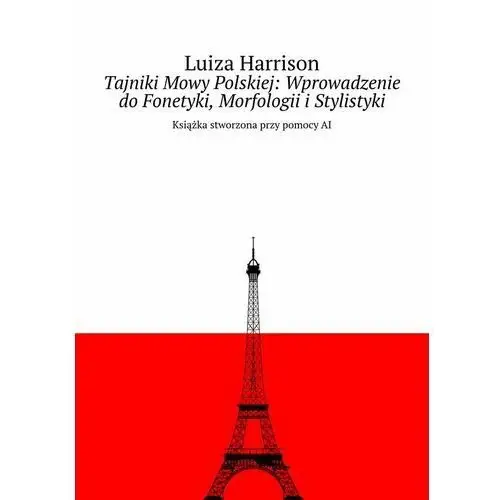 Luiza Harrison
Tajniki Mowy Polskiej: Wprowadzenie do Fonetyki, Morfologii i Stylistyki

Książka stworzona przy pomocy AI